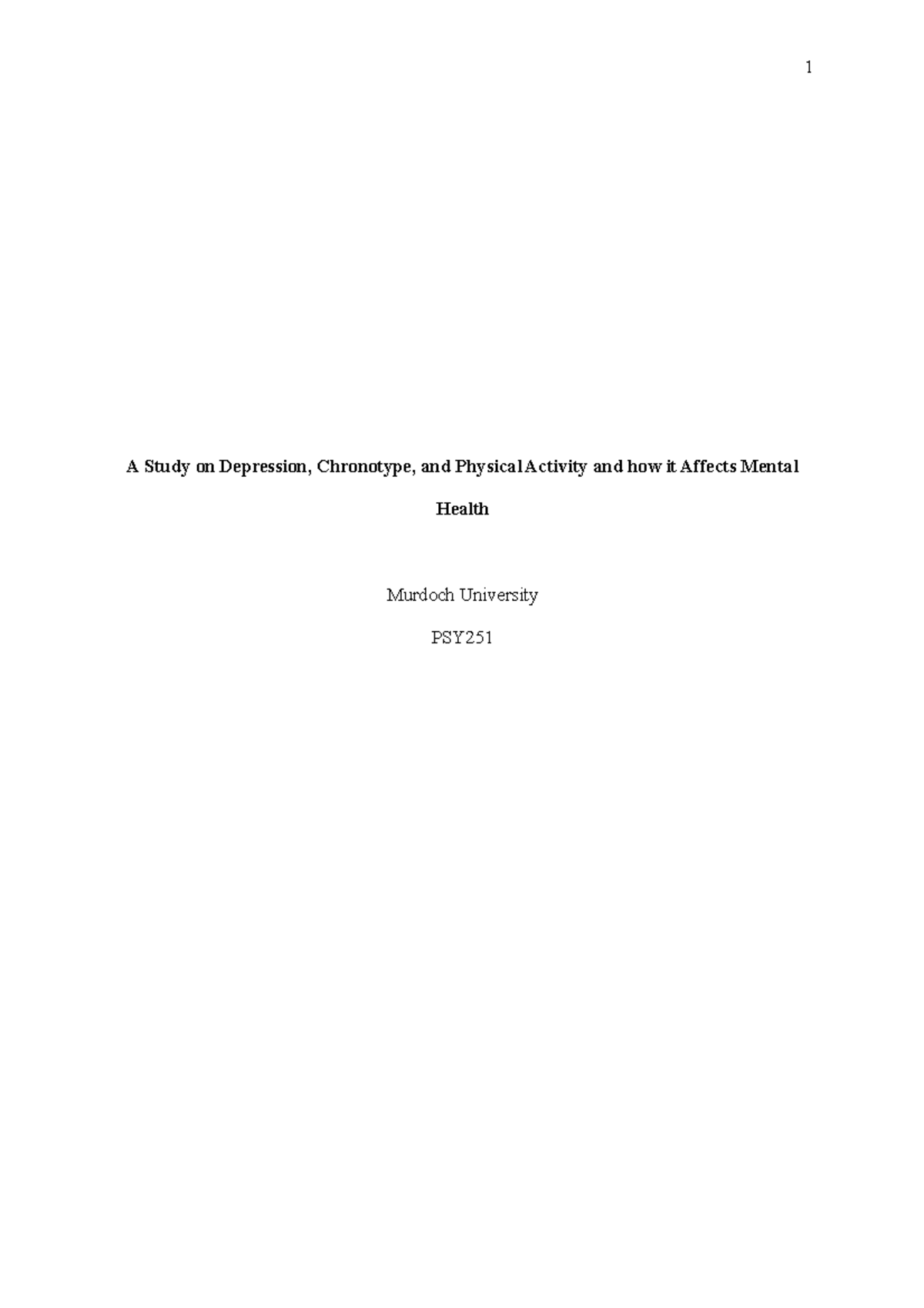 1

A Study on Depression, Chronotype, and Physical Activity and how it Affects Mental Health

Murdoch University

PSY251